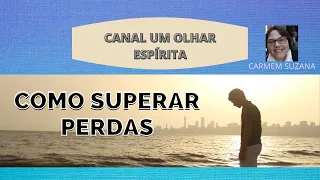 CANAL UM OLHAR ESPÍRITA

CARMEM SUZANA

COMO SUPERAR PERDAS